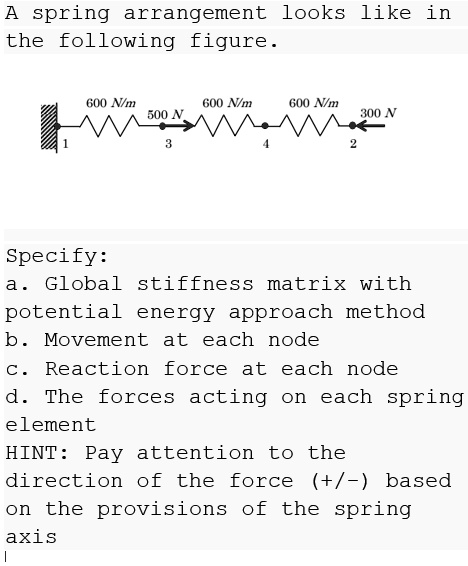 A spring arrangement looks like in the following figure.

600 N/m
500 N
600 N/m
600 N/m
300 N
1
3
4
2

Specify:
a. Global stiffness matrix with potential energy approach method
b. Movement at each node
c. Reaction force at each node
d. The forces acting on each spring element
HINT: Pay attention to the direction of the force (+/-) based on the provisions of the spring axis